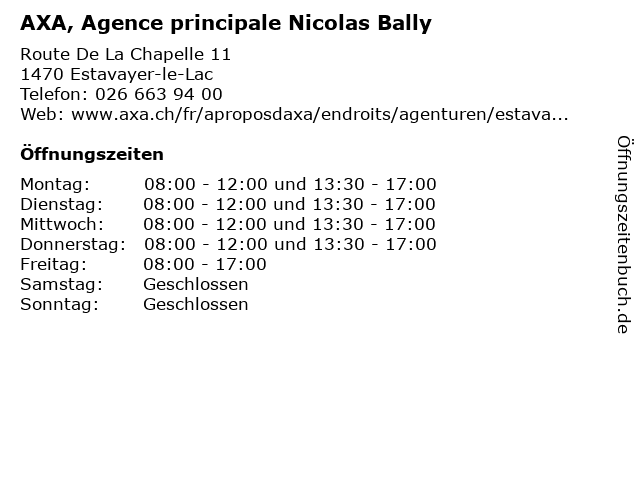 AXA, Agence principale Nicolas Bally

Route De La Chapelle 11
1470 Estavayer-le-Lac
Telefon: 026 663 94 00
Web: www.axa.ch/fr/aproposdaxa/endroits/agenturen/estava...

Öffnungszeiten

| | |
|---|---|
| Montag: | 08:00 - 12:00 und 13:30 - 17:00 |
| Dienstag: | 08:00 - 12:00 und 13:30 - 17:00 |
| Mittwoch: | 08:00 - 12:00 und 13:30 - 17:00 |
| Donnerstag: | 08:00 - 12:00 und 13:30 - 17:00 |
| Freitag: | 08:00 - 17:00 |
| Samstag: | Geschlossen |
| Sonntag: | Geschlossen |

Öffnungszeitenbuch.de